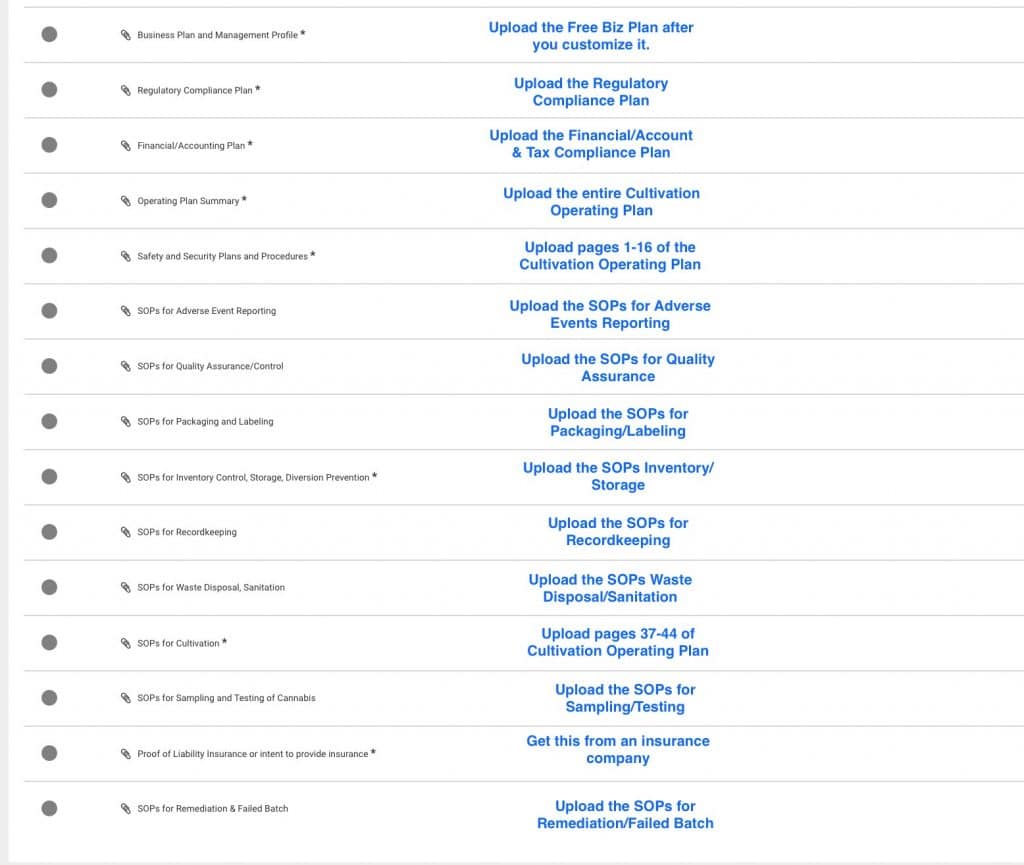 Business Plan and Management Profile *
Upload the Free Biz Plan after you customize it.

Regulatory Compliance Plan *
Upload the Regulatory Compliance Plan

Financial/Accounting Plan *
Upload the Financial/Account & Tax Compliance Plan

Operating Plan Summary *
Upload the entire Cultivation Operating Plan

Safety and Security Plans and Procedures *
Upload pages 1-16 of the Cultivation Operating Plan

SOPs for Adverse Event Reporting
Upload the SOPs for Adverse Events Reporting

SOPs for Quality Assurance/Control
Upload the SOPs for Quality Assurance

SOPs for Packaging and Labeling
Upload the SOPs for Packaging/Labeling

SOPs for Inventory Control, Storage, Diversion Prevention *
Upload the SOPs Inventory/ Storage

SOPs for Recordkeeping
Upload the SOPs for Recordkeeping

SOPs for Waste Disposal, Sanitation
Upload the SOPs Waste Disposal/Sanitation

SOPs for Cultivation *
Upload pages 37-44 of Cultivation Operating Plan

SOPs for Sampling and Testing of Cannabis
Upload the SOPs for Sampling/Testing

Proof of Liability Insurance or intent to provide insurance *
Get this from an insurance company

SOPs for Remediation & Failed Batch
Upload the SOPs for Remediation/Failed Batch